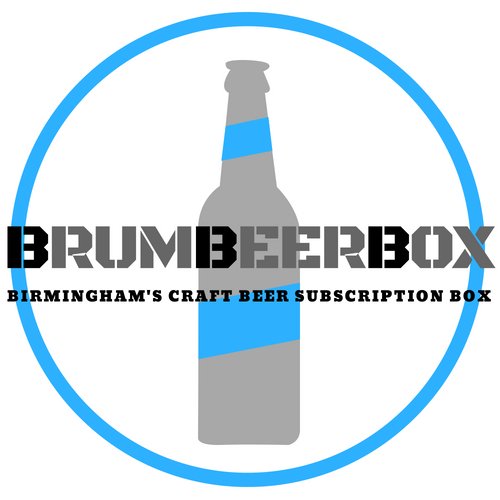 BRUMBEERBOX

BIRMINGHAM'S CRAFT BEER SUBSCRIPTION BOX